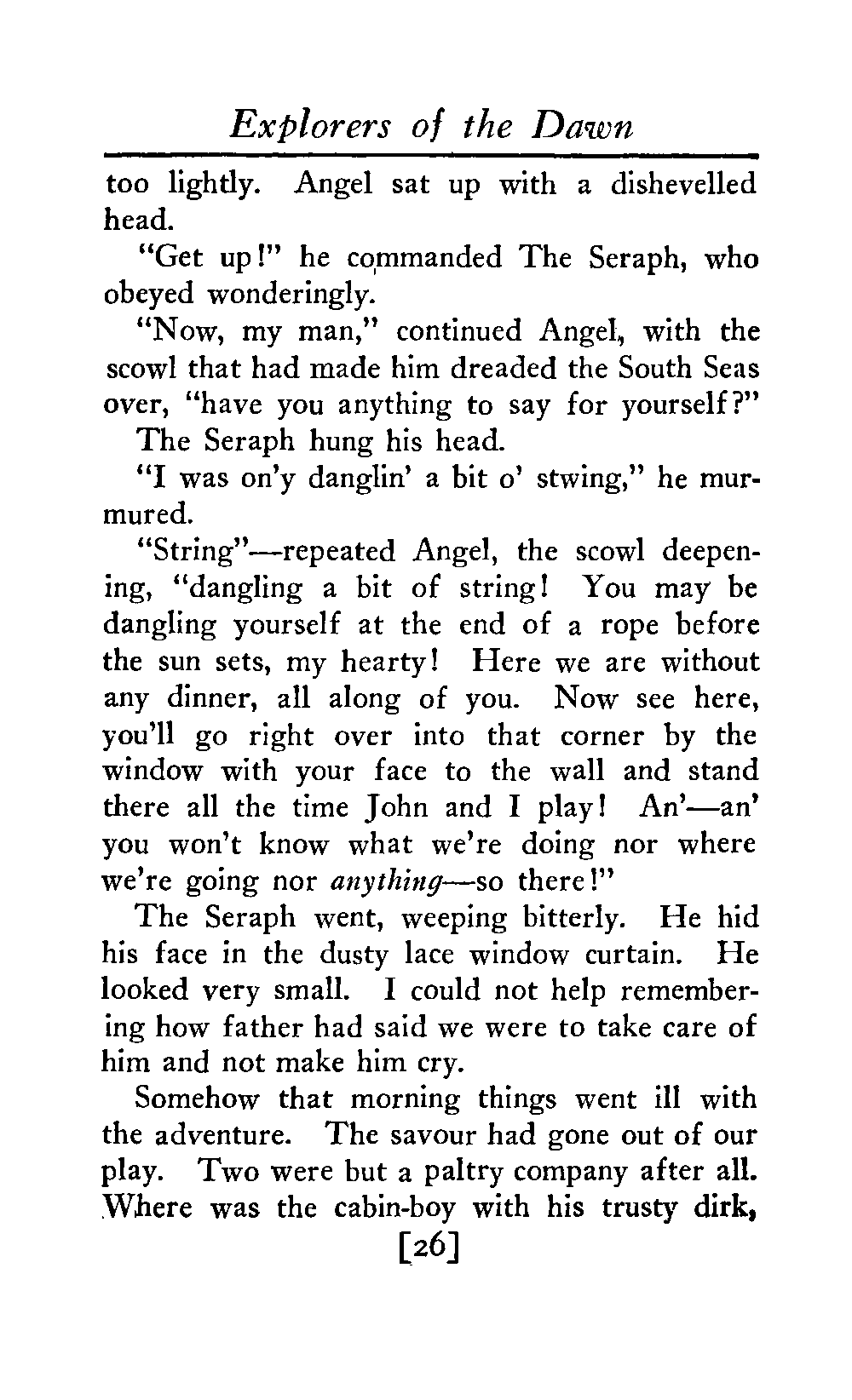 Explorers of the Dawn

too lightly. Angel sat up with a dishevelled head.

"Get up!" he commanded The Seraph, who obeyed wonderingly.

"Now, my man," continued Angel, with the scowl that had made him dreaded the South Seas over, "have you anything to say for yourself?"

The Seraph hung his head.

"I was on'y danglin' a bit o' stwing," he murmured.

"String"—repeated Angel, the scowl deepening, "dangling a bit of string! You may be dangling yourself at the end of a rope before the sun sets, my hearty! Here we are without any dinner, all along of you. Now see here, you'll go right over into that corner by the window with your face to the wall and stand there all the time John and I play! An'—an' you won't know what we're doing nor where we're going nor anything—so there!"

The Seraph went, weeping bitterly. He hid his face in the dusty lace window curtain. He looked very small. I could not help remembering how father had said we were to take care of him and not make him cry.

Somehow that morning things went ill with the adventure. The savour had gone out of our play. Two were but a paltry company after all. Where was the cabin-boy with his trusty dirk,

[26]